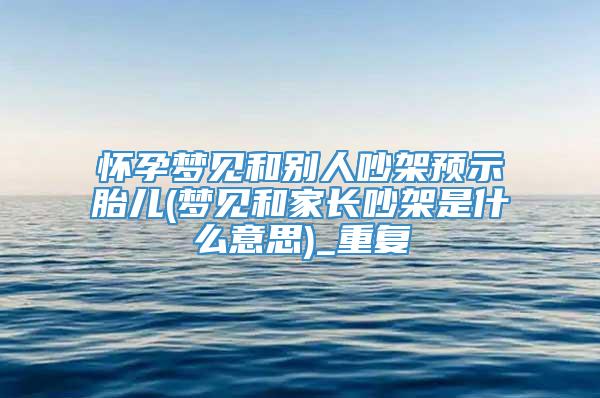 怀孕梦见和别人吵架预示胎儿(梦见和家长吵架是什么意思)_重复